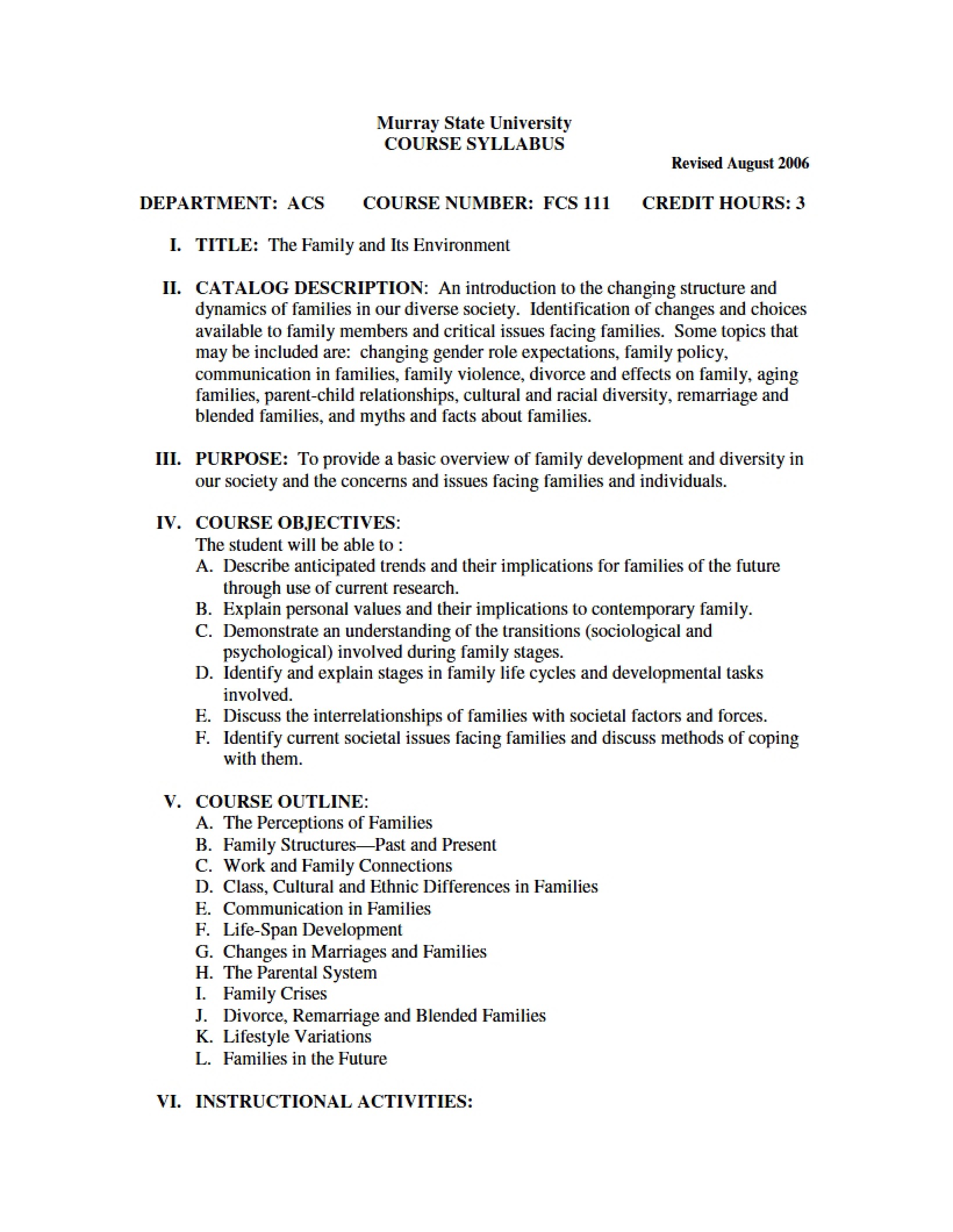 Murray State University
COURSE SYLLABUS

Revised August 2006

DEPARTMENT: ACS COURSE NUMBER: FCS 111 CREDIT HOURS: 3

I. TITLE: The Family and Its Environment

II. CATALOG DESCRIPTION: An introduction to the changing structure and dynamics of families in our diverse society. Identification of changes and choices available to family members and critical issues facing families. Some topics that may be included are: changing gender role expectations, family policy, communication in families, family violence, divorce and effects on family, aging families, parent-child relationships, cultural and racial diversity, remarriage and blended families, and myths and facts about families.

III. PURPOSE: To provide a basic overview of family development and diversity in our society and the concerns and issues facing families and individuals.

IV. COURSE OBJECTIVES:
The student will be able to :
A. Describe anticipated trends and their implications for families of the future through use of current research.
B. Explain personal values and their implications to contemporary family.
C. Demonstrate an understanding of the transitions (sociological and psychological) involved during family stages.
D. Identify and explain stages in family life cycles and developmental tasks involved.
E. Discuss the interrelationships of families with societal factors and forces.
F. Identify current societal issues facing families and discuss methods of coping with them.

V. COURSE OUTLINE:
A. The Perceptions of Families
B. Family Structures—Past and Present
C. Work and Family Connections
D. Class, Cultural and Ethnic Differences in Families
E. Communication in Families
F. Life-Span Development
G. Changes in Marriages and Families
H. The Parental System
I. Family Crises
J. Divorce, Remarriage and Blended Families
K. Lifestyle Variations
L. Families in the Future

VI. INSTRUCTIONAL ACTIVITIES: